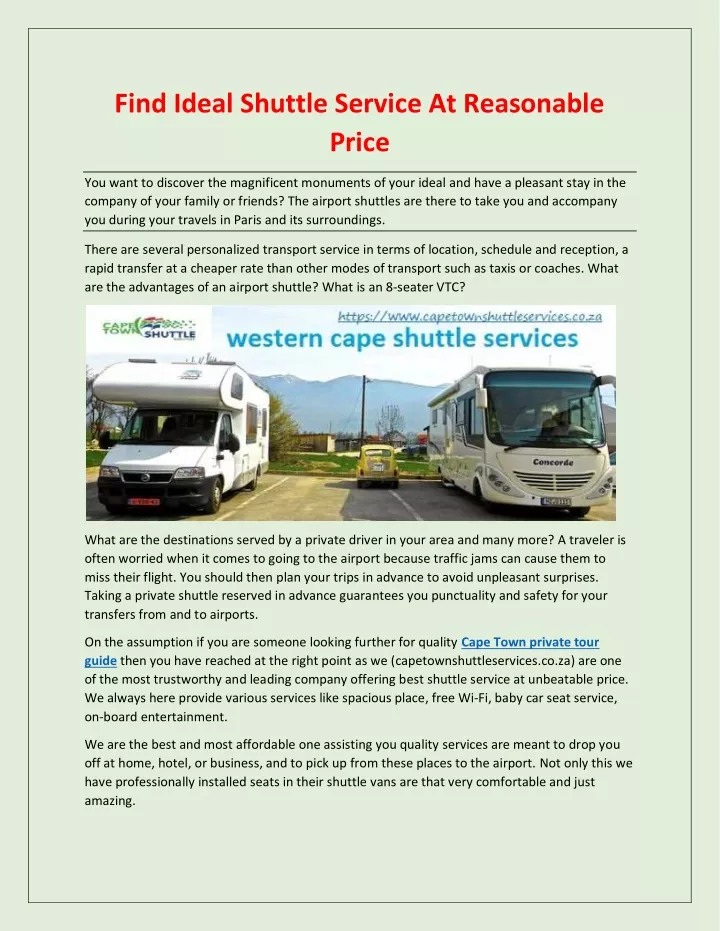 Find Ideal Shuttle Service At Reasonable Price

You want to discover the magnificent monuments of your ideal and have a pleasant stay in the company of your family or friends? The airport shuttles are there to take you and accompany you during your travels in Paris and its surroundings.

There are several personalized transport service in terms of location, schedule and reception, a rapid transfer at a cheaper rate than other modes of transport such as taxis or coaches. What are the advantages of an airport shuttle? What is an 8-seater VTC?

CAPE TOWN SHUTTLE

https://www.capetownshuttleservices.co.za

western cape shuttle services

Concorde

What are the destinations served by a private driver in your area and many more? A traveler is often worried when it comes to going to the airport because traffic jams can cause them to miss their flight. You should then plan your trips in advance to avoid unpleasant surprises. Taking a private shuttle reserved in advance guarantees you punctuality and safety for your transfers from and to airports.

On the assumption if you are someone looking further for quality Cape Town private tour guide then you have reached at the right point as we (capetownshuttleservices.co.za) are one of the most trustworthy and leading company offering best shuttle service at unbeatable price. We always here provide various services like spacious place, free Wi-Fi, baby car seat service, on-board entertainment.

We are the best and most affordable one assisting you quality services are meant to drop you off at home, hotel, or business, and to pick up from these places to the airport. Not only this we have professionally installed seats in their shuttle vans are that very comfortable and just amazing.